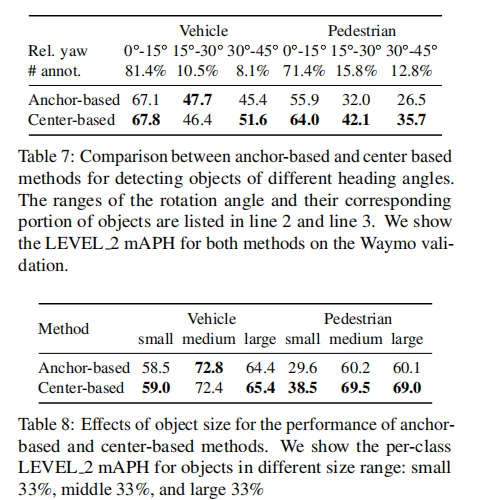 |  | Vehicle |  |  | Pedestrian |  |  |
|---|---|---|---|---|---|---|
| Rel. yaw | 0°-15° | 15°-30° | 30°-45° | 0°-15° | 15°-30° | 30°-45° |
| # annot. | 81.4% | 10.5% | 8.1% | 71.4% | 15.8% | 12.8% |
| Anchor-based | 67.1 | **47.7** | 45.4 | 55.9 | 32.0 | 26.5 |
| Center-based | **67.8** | 46.4 | **51.6** | **64.0** | **42.1** | **35.7** |

Table 7: Comparison between anchor-based and center based methods for detecting objects of different heading angles. The ranges of the rotation angle and their corresponding portion of objects are listed in line 2 and line 3. We show the LEVEL_2 mAPH for both methods on the Waymo validation.

| Method | Vehicle |  |  | Pedestrian |  |  |
|---|---|---|---|---|---|---|
|  | small | medium | large | small | medium | large |
| Anchor-based | 58.5 | **72.8** | 64.4 | 29.6 | 60.2 | 60.1 |
| Center-based | **59.0** | 72.4 | **65.4** | **38.5** | **69.5** | **69.0** |

Table 8: Effects of object size for the performance of anchor-based and center-based methods. We show the per-class LEVEL_2 mAPH for objects in different size range: small 33%, middle 33%, and large 33%